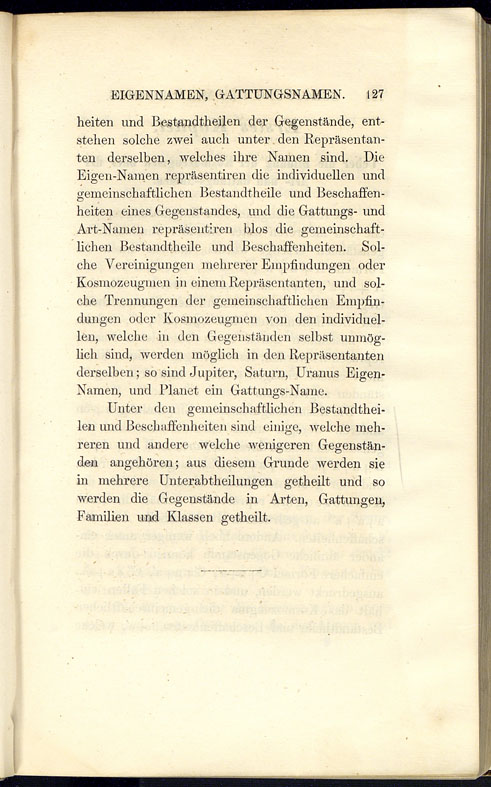 EIGENNAMEN, GATTUNGSNAMEN. 127

heiten und Bestandtheilen der Gegenstände, entstehen solche zwei auch unter den Repräsentanten derselben, welches ihre Namen sind. Die Eigen-Namen repräsentiren die individuellen und gemeinschaftlichen Bestandtheile und Beschaffenheiten eines Gegenstandes, und die Gattungs- und Art-Namen repräsentiren blos die gemeinschaftlichen Bestandtheile und Beschaffenheiten. Solche Vereinigungen mehrerer Empfindungen oder Kosmozeugmen in einem Repräsentanten, und solche Trennungen der gemeinschaftlichen Empfindungen oder Kosmozeugmen von den individuellen, welche in den Gegenständen selbst unmöglich sind, werden möglich in den Repräsentanten derselben; so sind Jupiter, Saturn, Uranus Eigen-Namen, und Planet ein Gattungs-Name.

Unter den gemeinschaftlichen Bestandtheilen und Beschaffenheiten sind einige, welche mehreren und andere welche wenigeren Gegenständen angehören; aus diesem Grunde werden sie in mehrere Unterabtheilungen getheilt und so werden die Gegenstände in Arten, Gattungen, Familien und Klassen getheilt.